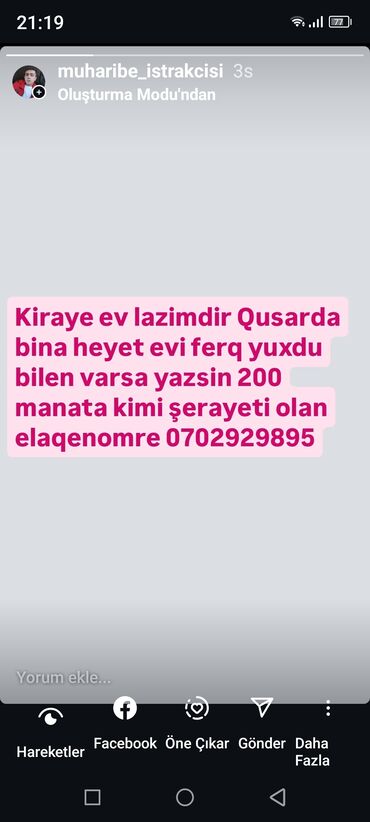 21:19

77

muharibe_istrakcisi 3s
Oluşturma Modu'ndan

Kiraye ev lazimdir Qusarda bina heyet evi ferq yuxdu bilen varsa yazsin 200 manata kimi şerayeti olan elaqenomre 0702929895

Yorum ekle...

Hareketler Facebook Öne Çıkar Gönder Daha Fazla